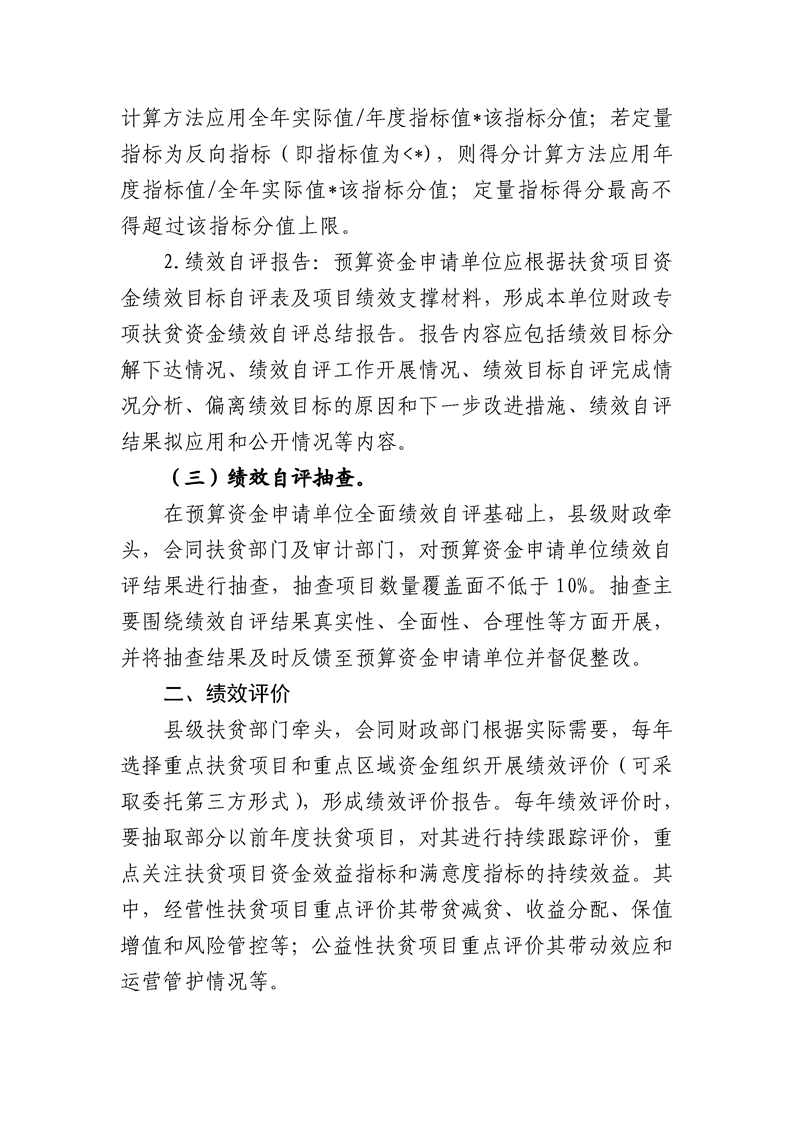 计算方法应用全年实际值/年度指标值*该指标分值；若定量指标为反向指标（即指标值为<*），则得分计算方法应用年度指标值/全年实际值*该指标分值；定量指标得分最高不得超过该指标分值上限。

2.绩效自评报告：预算资金申请单位应根据扶贫项目资金绩效目标自评表及项目绩效支撑材料，形成本单位财政专项扶贫资金绩效自评总结报告。报告内容应包括绩效目标分解下达情况、绩效自评工作开展情况、绩效目标自评完成情况分析、偏离绩效目标的原因和下一步改进措施、绩效自评结果拟应用和公开情况等内容。

（三）绩效自评抽查。

在预算资金申请单位全面绩效自评基础上，县级财政牵头，会同扶贫部门及审计部门，对预算资金申请单位绩效自评结果进行抽查，抽查项目数量覆盖面不低于10%。抽查主要围绕绩效自评结果真实性、全面性、合理性等方面开展，并将抽查结果及时反馈至预算资金申请单位并督促整改。

二、绩效评价

县级扶贫部门牵头，会同财政部门根据实际需要，每年选择重点扶贫项目和重点区域资金组织开展绩效评价（可采取委托第三方形式），形成绩效评价报告。每年绩效评价时，要抽取部分以前年度扶贫项目，对其进行持续跟踪评价，重点关注扶贫项目资金效益指标和满意度指标的持续效益。其中，经营性扶贫项目重点评价其带贫减贫、收益分配、保值增值和风险管控等；公益性扶贫项目重点评价其带动效应和运营管护情况等。